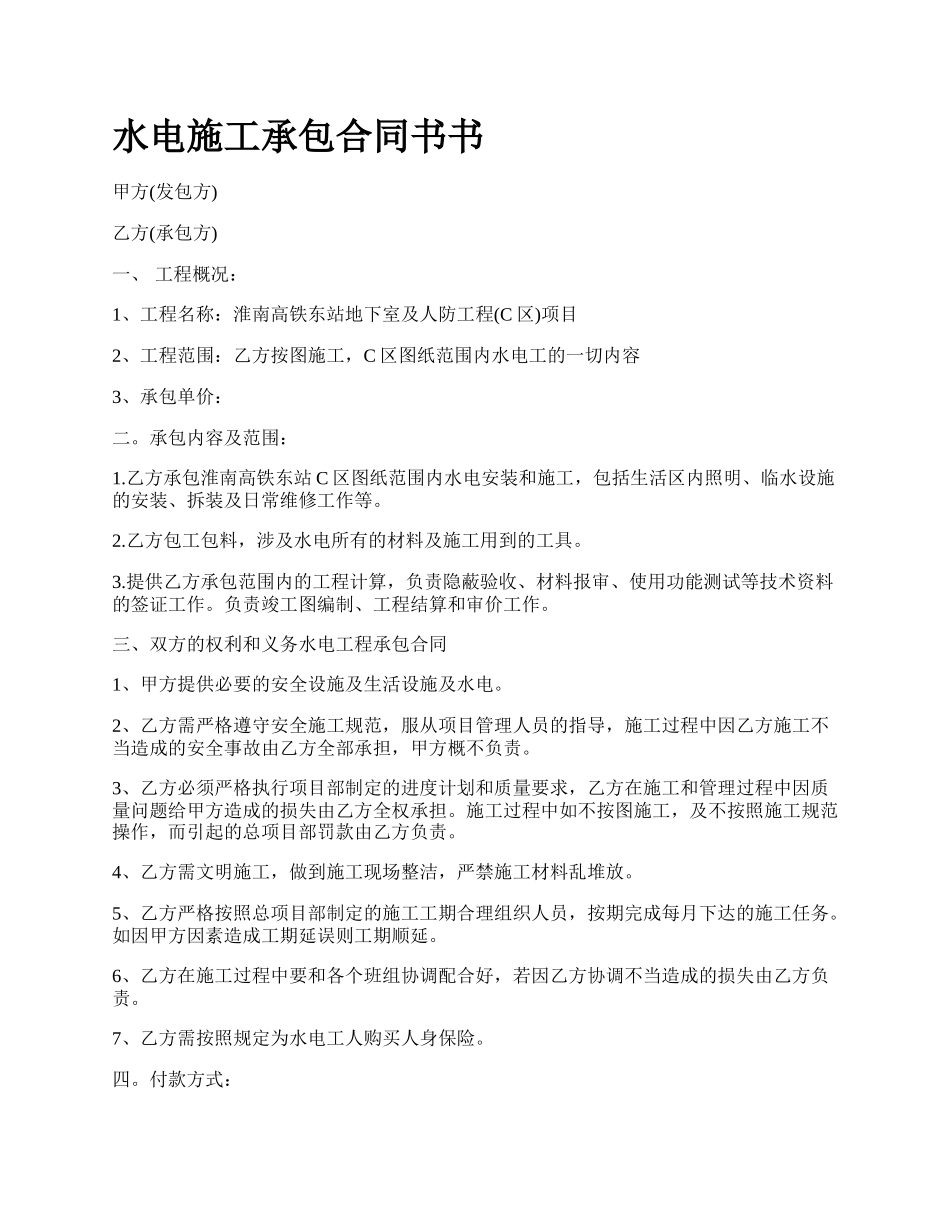 水电施工承包合同书书

甲方(发包方)

乙方(承包方)

一、 工程概况：

1、工程名称：淮南高铁东站地下室及人防工程(C 区)项目

2、工程范围：乙方按图施工，C 区图纸范围内水电工的一切内容

3、承包单价：

二。承包内容及范围：

1.乙方承包淮南高铁东站 C 区图纸范围内水电安装和施工，包括生活区内照明、临水设施的安装、拆装及日常维修工作等。

2.乙方包工包料，涉及水电所有的材料及施工用到的工具。

3.提供乙方承包范围内的工程计算，负责隐蔽验收、材料报审、使用功能测试等技术资料的签证工作。负责竣工图编制、工程结算和审价工作。

三、双方的权利和义务水电工程承包合同

1、甲方提供必要的安全设施及生活设施及水电。

2、乙方需严格遵守安全施工规范，服从项目管理人员的指导，施工过程中因乙方施工不当造成的安全事故由乙方全部承担，甲方概不负责。

3、乙方必须严格执行项目部制定的进度计划和质量要求，乙方在施工和管理过程中因质量问题给甲方造成的损失由乙方全权承担。施工过程中如不按图施工，及不按照施工规范操作，而引起的总项目部罚款由乙方负责。

4、乙方需文明施工，做到施工现场整洁，严禁施工材料乱堆放。

5、乙方严格按照总项目部制定的施工工期合理组织人员，按期完成每月下达的施工任务。如因甲方因素造成工期延误则工期顺延。

6、乙方在施工过程中要和各个班组协调配合好，若因乙方协调不当造成的损失由乙方负责。

7、乙方需按照规定为水电工人购买人身保险。

四。付款方式：